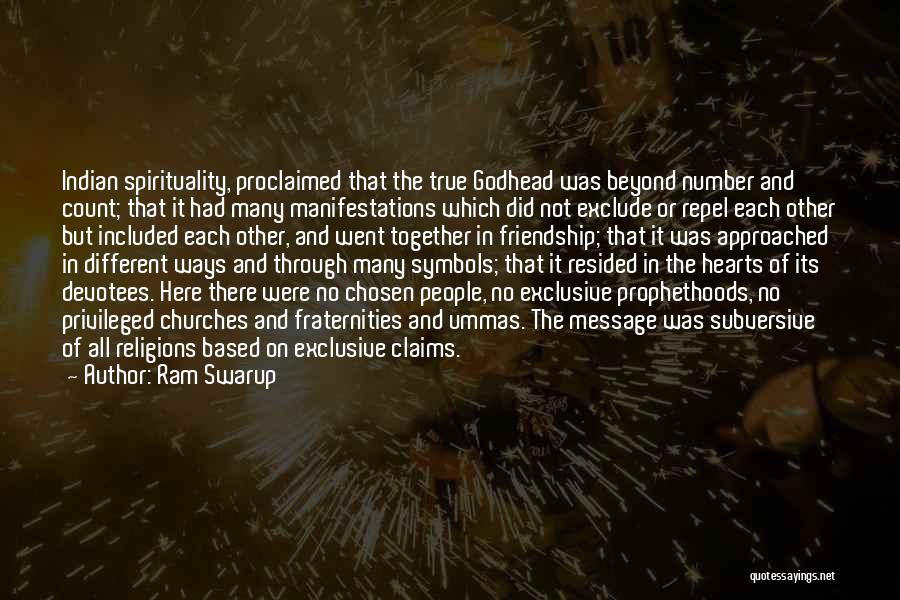 Indian spirituality, proclaimed that the true Godhead was beyond number and count; that it had many manifestations which did not exclude or repel each other but included each other, and went together in friendship; that it was approached in different ways and through many symbols; that it resided in the hearts of its devotees. Here there were no chosen people, no exclusive prophethoods, no privileged churches and fraternities and ummas. The message was subversive of all religions based on exclusive claims.

— Author: Ram Swarup

quotessayings.net